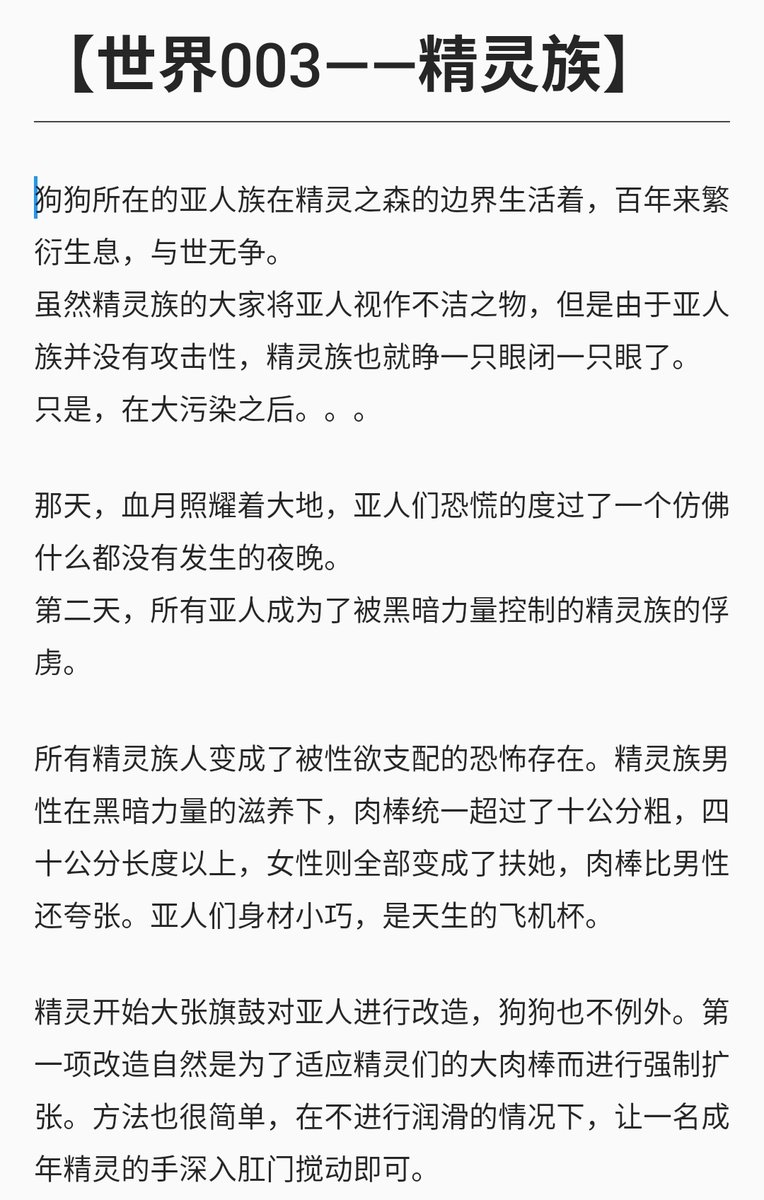 【世界003——精灵族】

狗狗所在的亚人族在精灵之森的边界生活着，百年来繁衍生息，与世无争。
虽然精灵族的大家将亚人视作不洁之物，但是由于亚人族并没有攻击性，精灵族也就睁一只眼闭一只眼了。
只是，在大污染之后。。。

那天，血月照耀着大地，亚人们恐慌的度过了一个仿佛什么都没有发生的夜晚。
第二天，所有亚人成为了被黑暗力量控制的精灵族的俘虏。

所有精灵族人变成了被性欲支配的恐怖存在。精灵族男性在黑暗力量的滋养下，肉棒统一超过了十公分粗，四十公分长度以上，女性则全部变成了扶她，肉棒比男性还夸张。亚人们身材小巧，是天生的飞机杯。

精灵开始大张旗鼓对亚人进行改造，狗狗也不例外。第一项改造自然是为了适应精灵们的大肉棒而进行强制扩张。方法也很简单，在不进行润滑的情况下，让一名成年精灵的手深入肛门搅动即可。